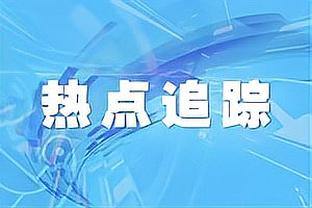 热点追踪